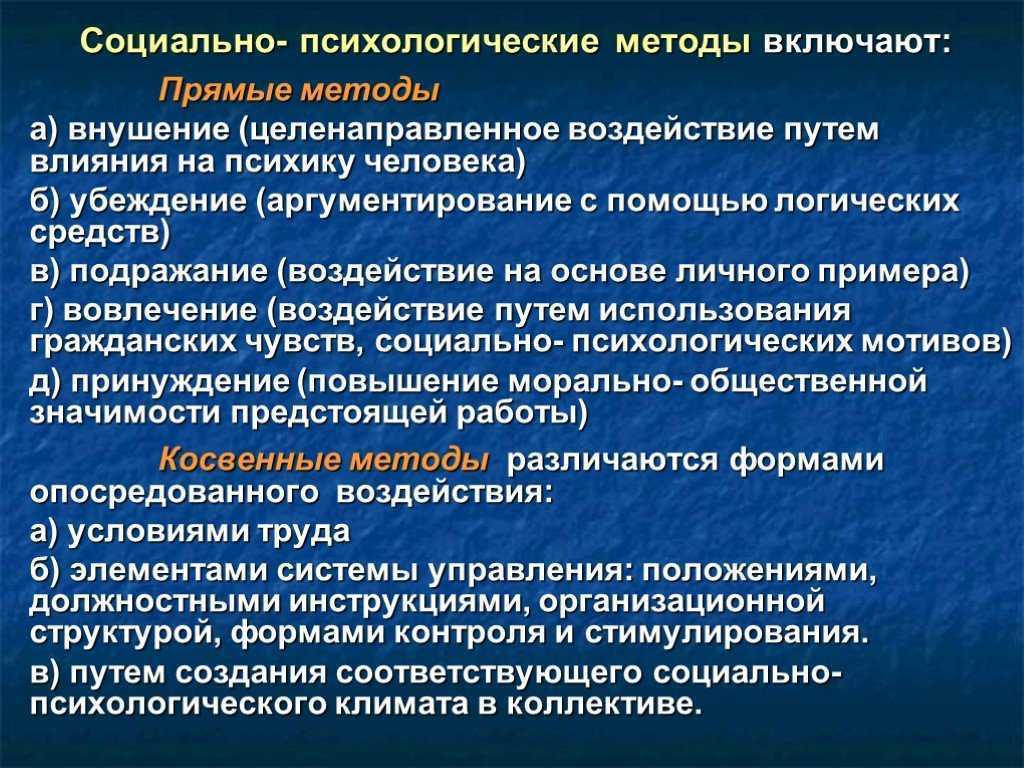 Социально- психологические методы включают:

Прямые методы

а) внушение (целенаправленное воздействие путем влияния на психику человека)

б) убеждение (аргументирование с помощью логических средств)

в) подражание (воздействие на основе личного примера)

г) вовлечение (воздействие путем использования гражданских чувств, социально- психологических мотивов)

д) принуждение (повышение морально- общественной значимости предстоящей работы)

Косвенные методы различаются формами опосредованного воздействия:

а) условиями труда

б) элементами системы управления: положениями, должностными инструкциями, организационной структурой, формами контроля и стимулирования.

в) путем создания соответствующего социально-психологического климата в коллективе.